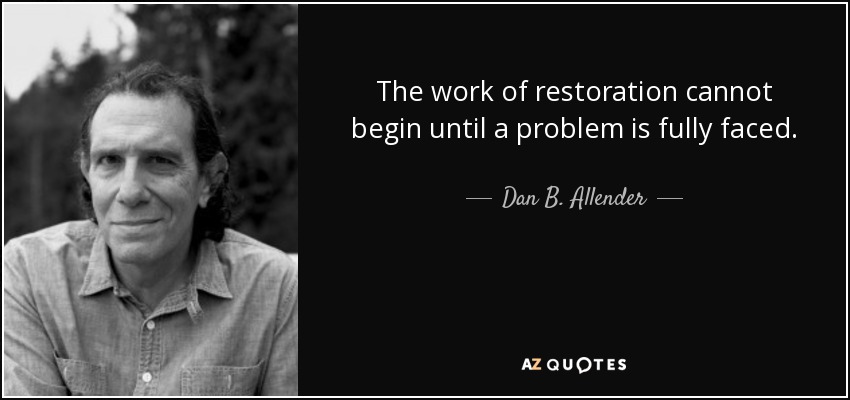 The work of restoration cannot begin until a problem is fully faced.

— Dan B. Allender —

AZ QUOTES